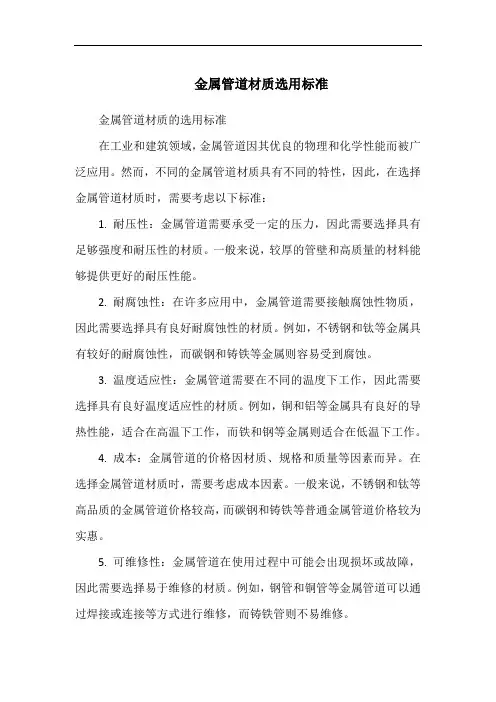 金属管道材质选用标准

金属管道材质的选用标准

在工业和建筑领域，金属管道因其优良的物理和化学性能而被广泛应用。然而，不同的金属管道材质具有不同的特性，因此，在选择金属管道材质时，需要考虑以下标准：

1. 耐压性：金属管道需要承受一定的压力，因此需要选择具有足够强度和耐压性的材质。一般来说，较厚的管壁和高质量的材料能够提供更好的耐压性能。

2. 耐腐蚀性：在许多应用中，金属管道需要接触腐蚀性物质，因此需要选择具有良好耐腐蚀性的材质。例如，不锈钢和钛等金属具有较好的耐腐蚀性，而碳钢和铸铁等金属则容易受到腐蚀。

3. 温度适应性：金属管道需要在不同的温度下工作，因此需要选择具有良好温度适应性的材质。例如，铜和铝等金属具有良好的导热性能，适合在高温下工作，而铁和钢等金属则适合在低温下工作。

4. 成本：金属管道的价格因材质、规格和质量等因素而异。在选择金属管道材质时，需要考虑成本因素。一般来说，不锈钢和钛等高品质的金属管道价格较高，而碳钢和铸铁等普通金属管道价格较为实惠。

5. 可维修性：金属管道在使用过程中可能会出现损坏或故障，因此需要选择易于维修的材质。例如，钢管和铜管等金属管道可以通过焊接或连接等方式进行维修，而铸铁管则不易维修。